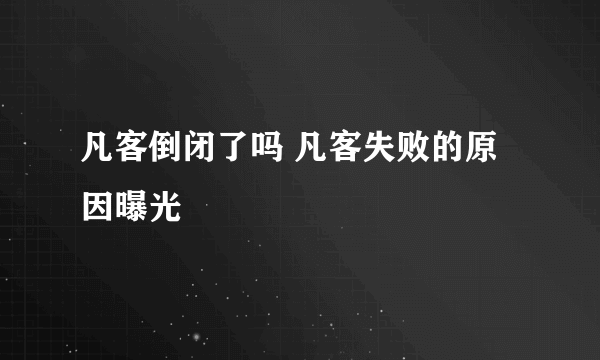 凡客倒闭了吗 凡客失败的原因曝光